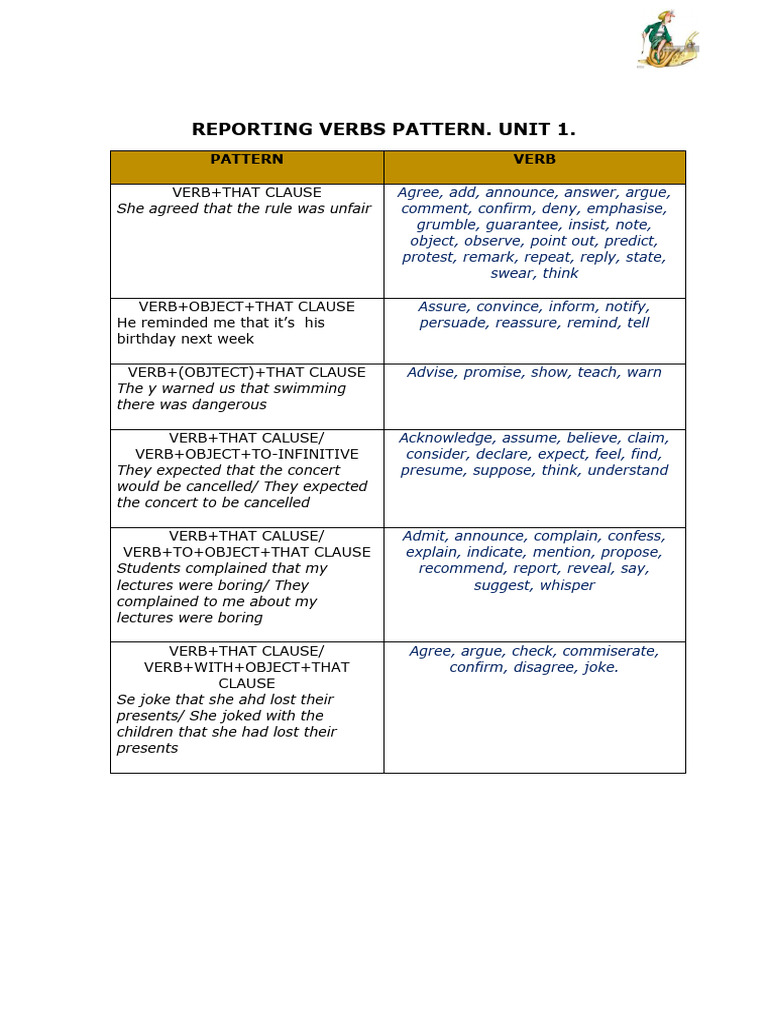 REPORTING VERBS PATTERN. UNIT 1.

| PATTERN | VERB |
|---|---|
| VERB+THAT CLAUSE She agreed that the rule was unfair | Agree, add, announce, answer, argue, comment, confirm, deny, emphasise, grumble, guarantee, insist, note, object, observe, point out, predict, protest, remark, repeat, reply, state, swear, think |
| VERB+OBJECT+THAT CLAUSE He reminded me that it's his birthday next week | Assure, convince, inform, notify, persuade, reassure, remind, tell |
| VERB+(OBJTECT)+THAT CLAUSE The y warned us that swimming there was dangerous | Advise, promise, show, teach, warn |
| VERB+THAT CALUSE/ VERB+OBJECT+TO-INFINITIVE They expected that the concert would be cancelled/ They expected the concert to be cancelled | Acknowledge, assume, believe, claim, consider, declare, expect, feel, find, presume, suppose, think, understand |
| VERB+THAT CALUSE/ VERB+TO+OBJECT+THAT CLAUSE Students complained that my lectures were boring/ They complained to me about my lectures were boring | Admit, announce, complain, confess, explain, indicate, mention, propose, recommend, report, reveal, say, suggest, whisper |
| VERB+THAT CLAUSE/ VERB+WITH+OBJECT+THAT CLAUSE Se joke that she ahd lost their presents/ She joked with the children that she had lost their presents | Agree, argue, check, commiserate, confirm, disagree, joke. |